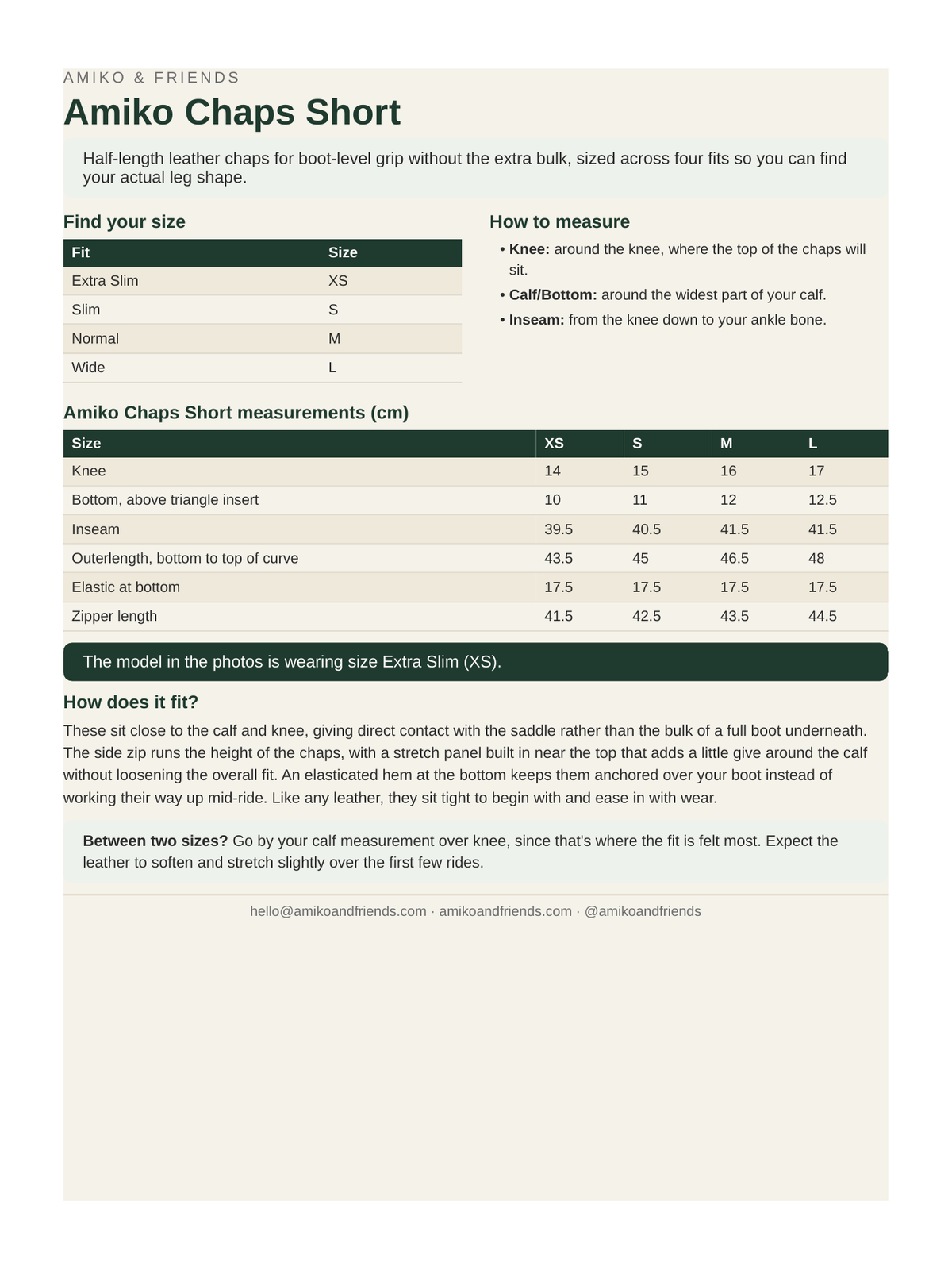 AMIKO & FRIENDS

Amiko Chaps Short

Half-length leather chaps for boot-level grip without the extra bulk, sized across four fits so you can find your actual leg shape.

Find your size

| Fit | Size |
|---|---|
| Extra Slim | XS |
| Slim | S |
| Normal | M |
| Wide | L |

How to measure

• Knee: around the knee, where the top of the chaps will sit.
• Calf/Bottom: around the widest part of your calf.
• Inseam: from the knee down to your ankle bone.

Amiko Chaps Short measurements (cm)

| Size | XS | S | M | L |
|---|---|---|---|---|
| Knee | 14 | 15 | 16 | 17 |
| Bottom, above triangle insert | 10 | 11 | 12 | 12.5 |
| Inseam | 39.5 | 40.5 | 41.5 | 41.5 |
| Outerlength, bottom to top of curve | 43.5 | 45 | 46.5 | 48 |
| Elastic at bottom | 17.5 | 17.5 | 17.5 | 17.5 |
| Zipper length | 41.5 | 42.5 | 43.5 | 44.5 |

The model in the photos is wearing size Extra Slim (XS).

How does it fit?

These sit close to the calf and knee, giving direct contact with the saddle rather than the bulk of a full boot underneath. The side zip runs the height of the chaps, with a stretch panel built in near the top that adds a little give around the calf without loosening the overall fit. An elasticated hem at the bottom keeps them anchored over your boot instead of working their way up mid-ride. Like any leather, they sit tight to begin with and ease in with wear.

Between two sizes? Go by your calf measurement over knee, since that's where the fit is felt most. Expect the leather to soften and stretch slightly over the first few rides.

hello@amikoandfriends.com · amikoandfriends.com · @amikoandfriends